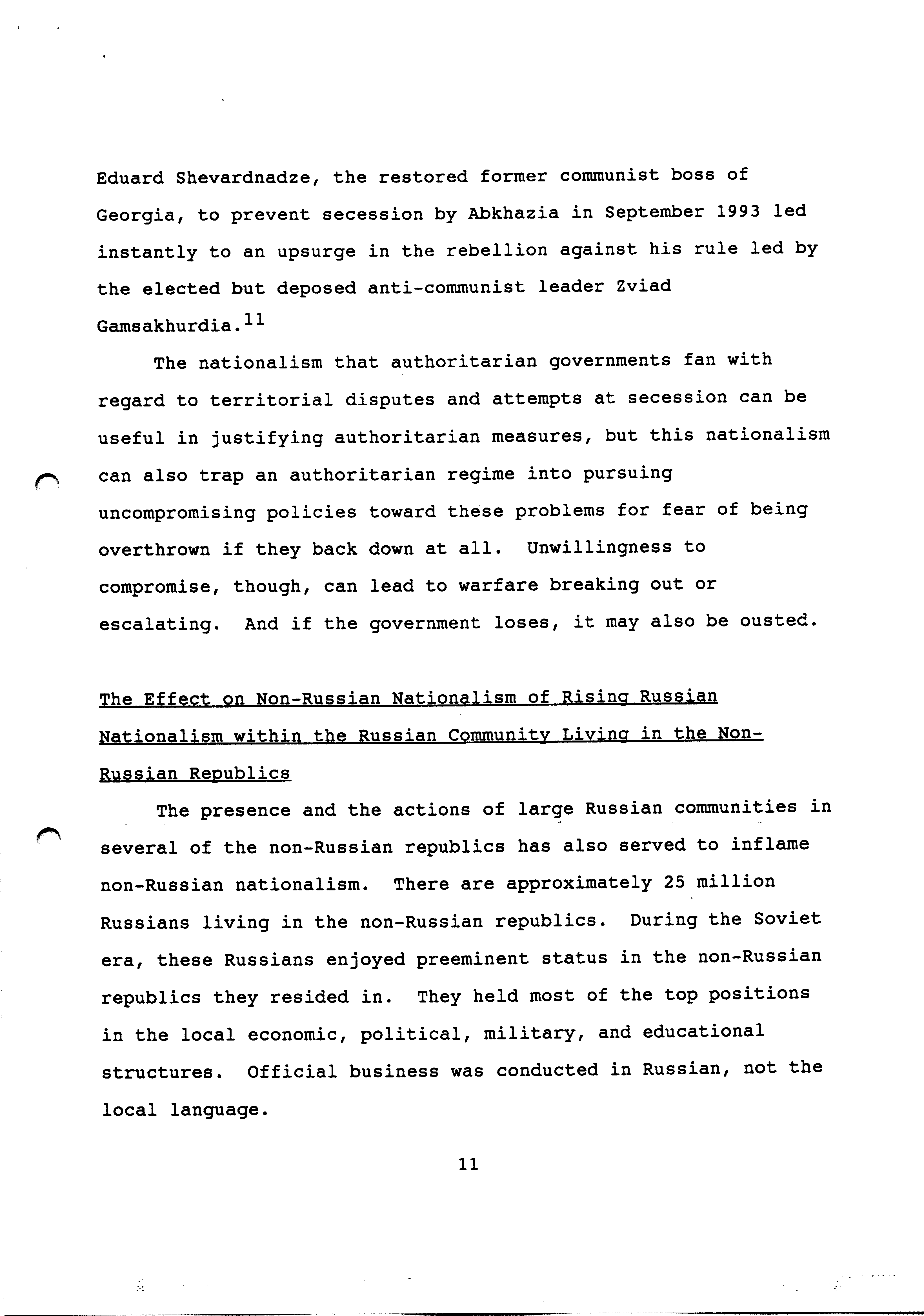 Eduard Shevardnadze, the restored former communist boss of Georgia, to prevent secession by Abkhazia in September 1993 led instantly to an upsurge in the rebellion against his rule led by the elected but deposed anti-communist leader Zviad Gamsakhurdia.$^{11}$

The nationalism that authoritarian governments fan with regard to territorial disputes and attempts at secession can be useful in justifying authoritarian measures, but this nationalism can also trap an authoritarian regime into pursuing uncompromising policies toward these problems for fear of being overthrown if they back down at all. Unwillingness to compromise, though, can lead to warfare breaking out or escalating. And if the government loses, it may also be ousted.

The Effect on Non-Russian Nationalism of Rising Russian Nationalism within the Russian Community Living in the Non-Russian Republics

The presence and the actions of large Russian communities in several of the non-Russian republics has also served to inflame non-Russian nationalism. There are approximately 25 million Russians living in the non-Russian republics. During the Soviet era, these Russians enjoyed preeminent status in the non-Russian republics they resided in. They held most of the top positions in the local economic, political, military, and educational structures. Official business was conducted in Russian, not the local language.

11